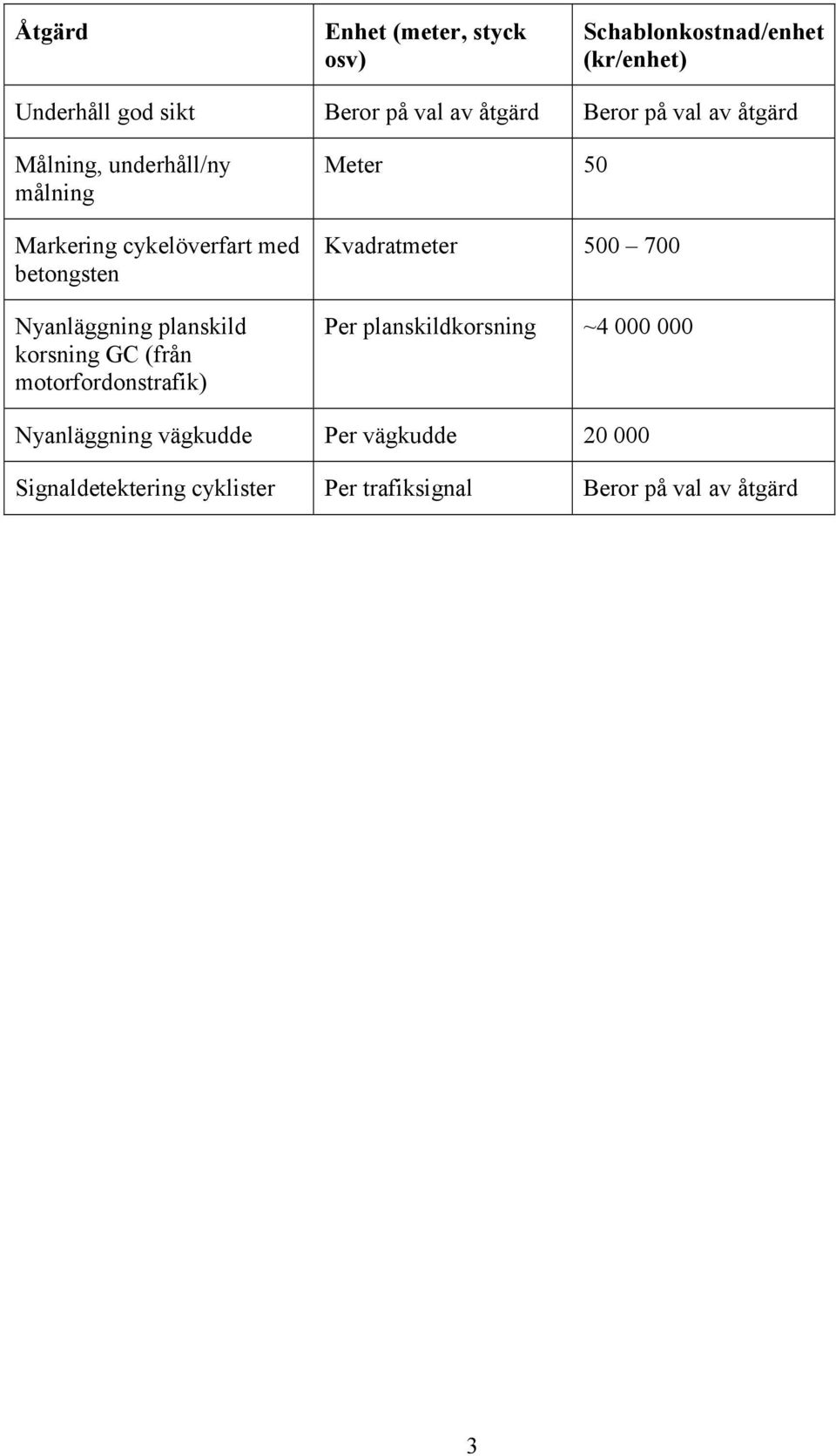 | Åtgärd | Enhet (meter, styck osv) | Schablonkostnad/enhet (kr/enhet) |
|---|---|---|
| Underhåll god sikt | Beror på val av åtgärd | Beror på val av åtgärd |
| Målning, underhåll/ny målning | Meter | 50 |
| Markering cykelöverfart med betongsten | Kvadratmeter | 500 – 700 |
| Nyanläggning planskild korsning GC (från motorfordonstrafik) | Per planskildkorsning | ~4 000 000 |
| Nyanläggning vägkudde | Per vägkudde | 20 000 |
| Signaldetektering cyklister | Per trafiksignal | Beror på val av åtgärd |

3